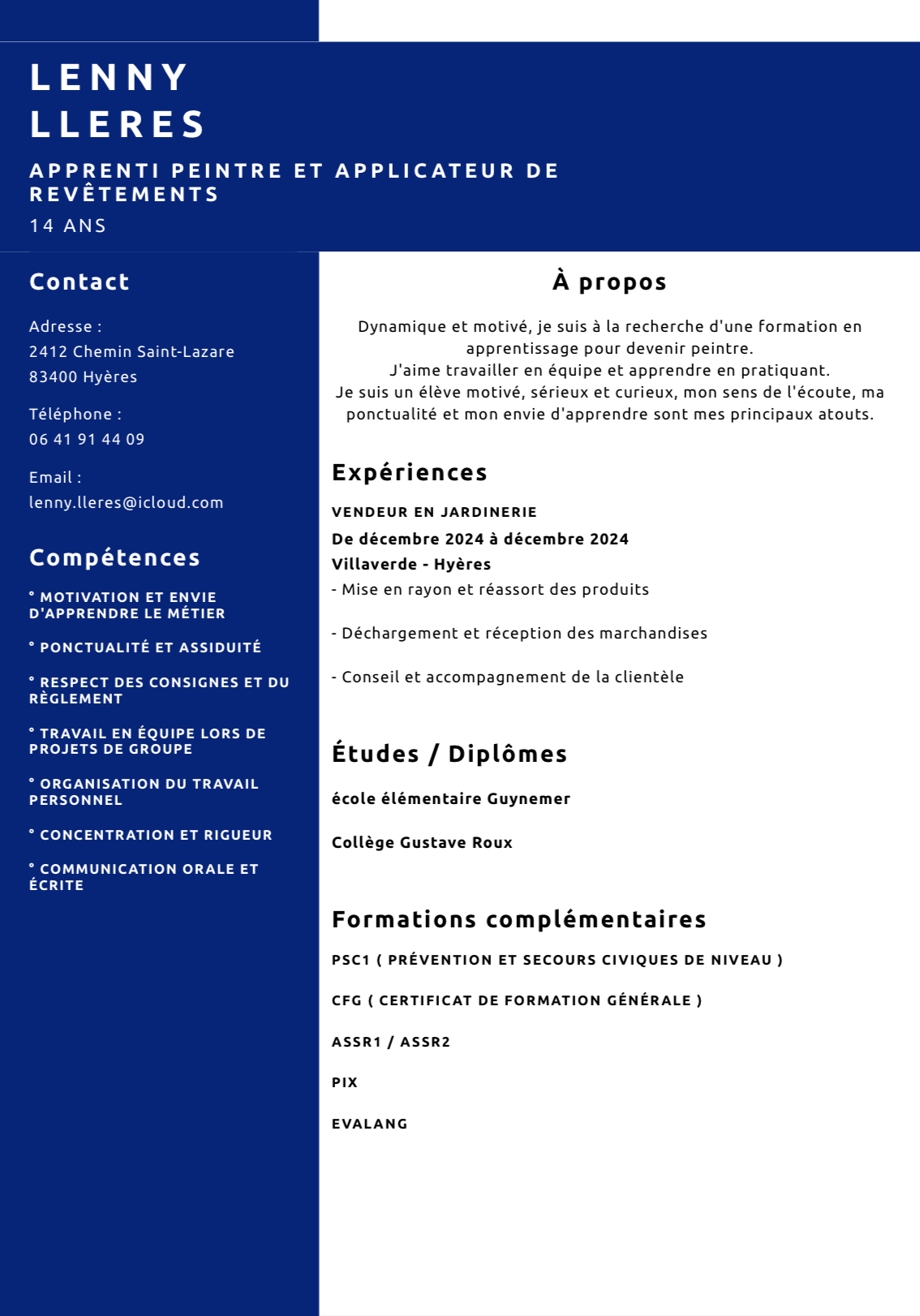 LENNY
LLERES

APPRENTI PEINTRE ET APPLICATEUR DE REVÊTEMENTS
14 ANS

Contact

Adresse :
2412 Chemin Saint-Lazare
83400 Hyères

Téléphone :
06 41 91 44 09

Email :
lenny.lleres@icloud.com

Compétences

° MOTIVATION ET ENVIE D'APPRENDRE LE MÉTIER

° PONCTUALITÉ ET ASSIDUITÉ

° RESPECT DES CONSIGNES ET DU RÈGLEMENT

° TRAVAIL EN ÉQUIPE LORS DE PROJETS DE GROUPE

° ORGANISATION DU TRAVAIL PERSONNEL

° CONCENTRATION ET RIGUEUR

° COMMUNICATION ORALE ET ÉCRITE

À propos

Dynamique et motivé, je suis à la recherche d'une formation en apprentissage pour devenir peintre.
J'aime travailler en équipe et apprendre en pratiquant.
Je suis un élève motivé, sérieux et curieux, mon sens de l'écoute, ma ponctualité et mon envie d'apprendre sont mes principaux atouts.

Expériences

VENDEUR EN JARDINERIE
De décembre 2024 à décembre 2024
Villaverde - Hyères
- Mise en rayon et réassort des produits

- Déchargement et réception des marchandises

- Conseil et accompagnement de la clientèle

Études / Diplômes

école élémentaire Guynemer

Collège Gustave Roux

Formations complémentaires

PSC1 ( PRÉVENTION ET SECOURS CIVIQUES DE NIVEAU )

CFG ( CERTIFICAT DE FORMATION GÉNÉRALE )

ASSR1 / ASSR2

PIX

EVALANG